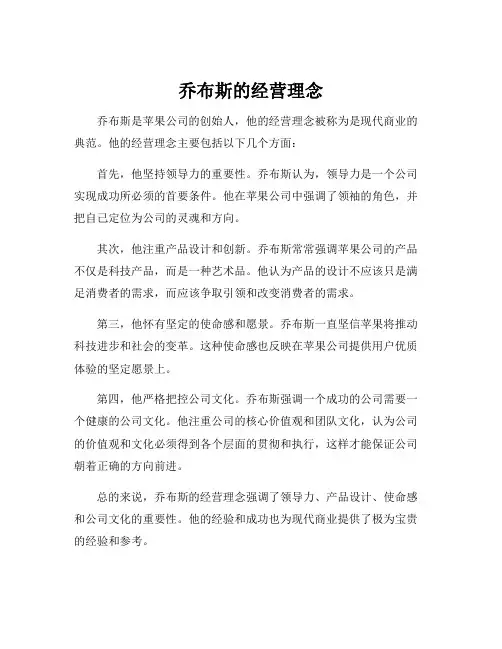 乔布斯的经营理念

乔布斯是苹果公司的创始人，他的经营理念被称为是现代商业的典范。他的经营理念主要包括以下几个方面：

首先，他坚持领导力的重要性。乔布斯认为，领导力是一个公司实现成功所必须的首要条件。他在苹果公司中强调了领袖的角色，并把自己定位为公司的灵魂和方向。

其次，他注重产品设计和创新。乔布斯常常强调苹果公司的产品不仅是科技产品，而是一种艺术品。他认为产品的设计不应该只是满足消费者的需求，而应该争取引领和改变消费者的需求。

第三，他怀有坚定的使命感和愿景。乔布斯一直坚信苹果将推动科技进步和社会的变革。这种使命感也反映在苹果公司提供用户优质体验的坚定愿景上。

第四，他严格把控公司文化。乔布斯强调一个成功的公司需要一个健康的公司文化。他注重公司的核心价值观和团队文化，认为公司的价值观和文化必须得到各个层面的贯彻和执行，这样才能保证公司朝着正确的方向前进。

总的来说，乔布斯的经营理念强调了领导力、产品设计、使命感和公司文化的重要性。他的经验和成功也为现代商业提供了极为宝贵的经验和参考。